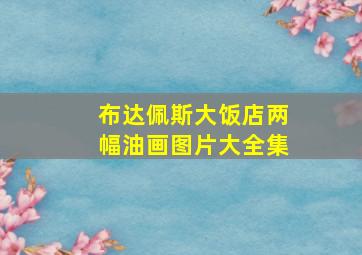 布达佩斯大饭店两幅油画图片大全集